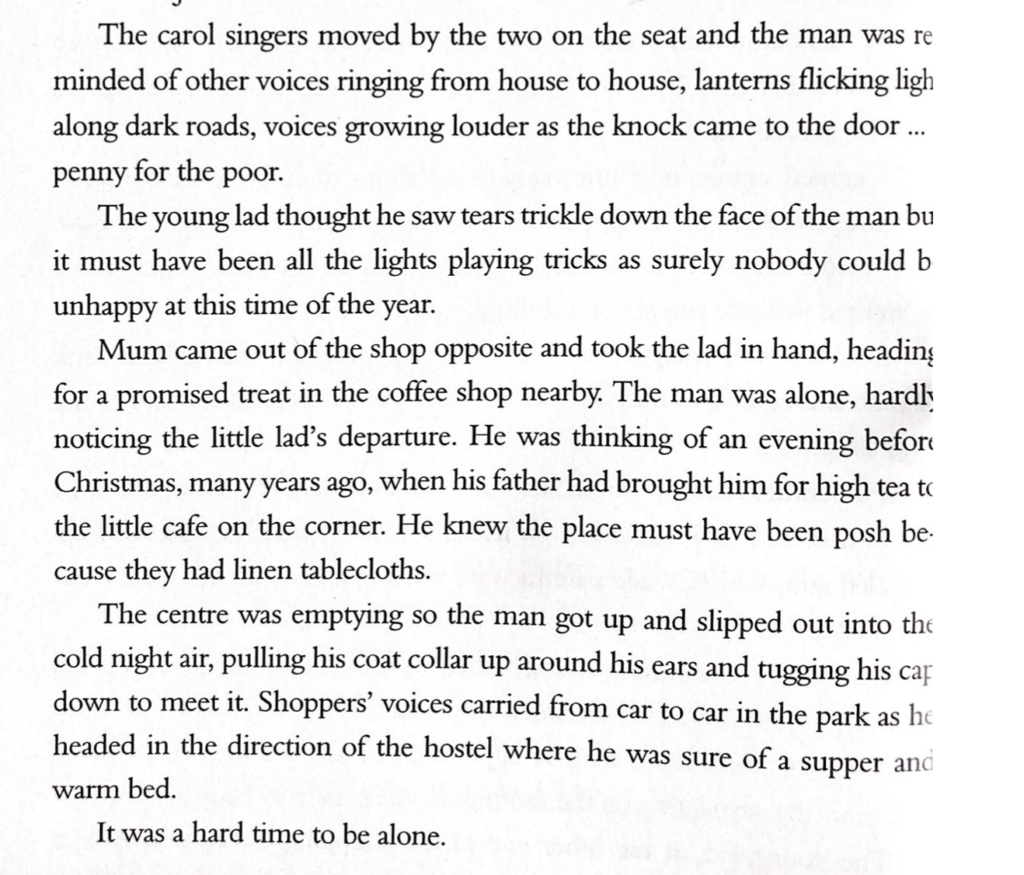 The carol singers moved by the two on the seat and the man was re minded of other voices ringing from house to house, lanterns flicking ligh along dark roads, voices growing louder as the knock came to the door ... penny for the poor.

The young lad thought he saw tears trickle down the face of the man bu it must have been all the lights playing tricks as surely nobody could b unhappy at this time of the year.

Mum came out of the shop opposite and took the lad in hand, heading for a promised treat in the coffee shop nearby. The man was alone, hardly noticing the little lad's departure. He was thinking of an evening before Christmas, many years ago, when his father had brought him for high tea to the little cafe on the corner. He knew the place must have been posh because they had linen tablecloths.

The centre was emptying so the man got up and slipped out into the cold night air, pulling his coat collar up around his ears and tugging his cap down to meet it. Shoppers' voices carried from car to car in the park as he headed in the direction of the hostel where he was sure of a supper and warm bed.

It was a hard time to be alone.